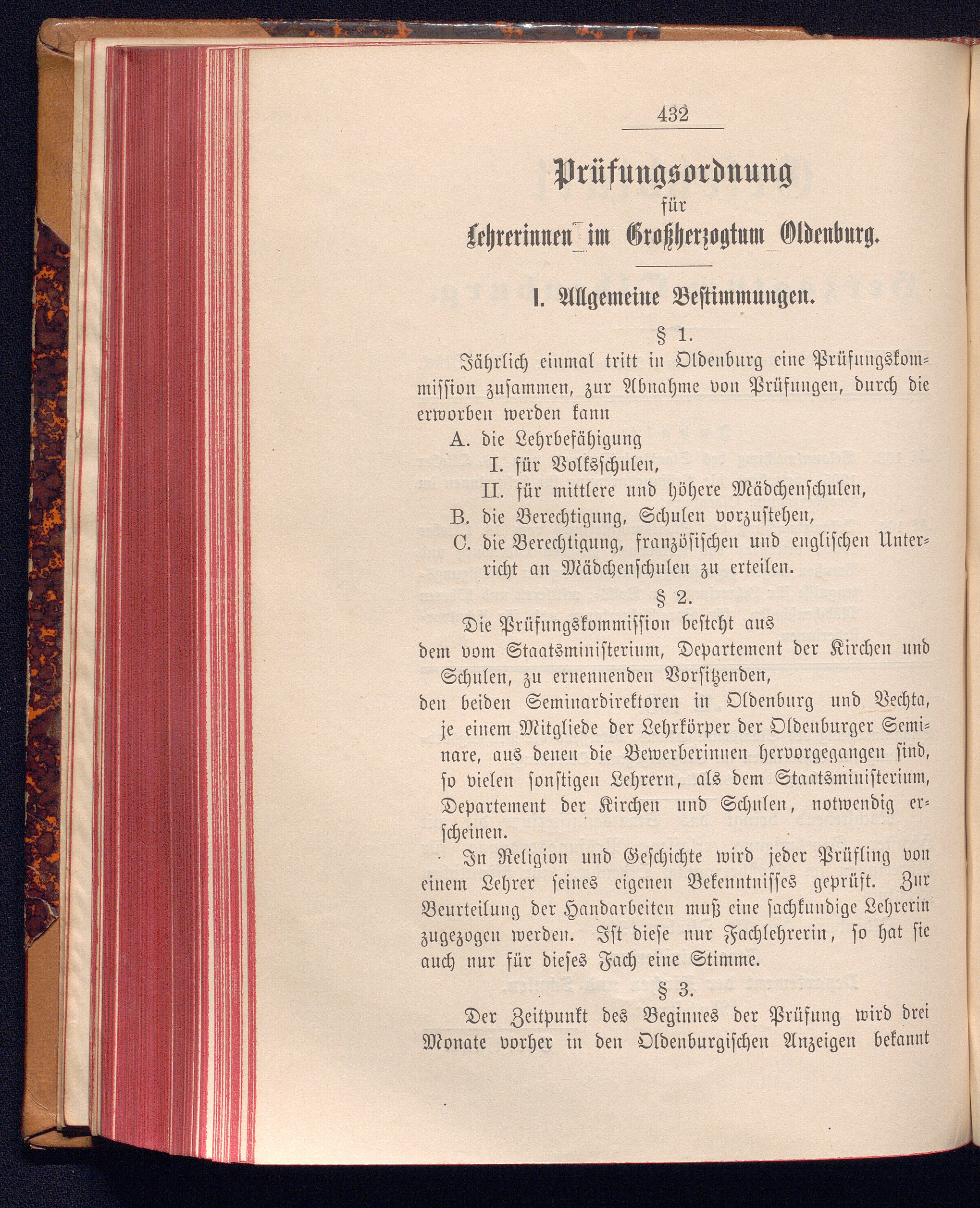 432

Prüfungsordnung
für
Lehrerinnen im Großherzogtum Oldenburg.

I. Allgemeine Bestimmungen.

§ 1.

Jährlich einmal tritt in Oldenburg eine Prüfungskommission zusammen, zur Abnahme von Prüfungen, durch die erworben werden kann

A. die Lehrbefähigung
I. für Volksschulen,
II. für mittlere und höhere Mädchenschulen,
B. die Berechtigung, Schulen vorzustehen,
C. die Berechtigung, französischen und englischen Unterricht an Mädchenschulen zu erteilen.

§ 2.

Die Prüfungskommission besteht aus
dem vom Staatsministerium, Departement der Kirchen und Schulen, zu ernennenden Vorsitzenden,
den beiden Seminardirektoren in Oldenburg und Vechta,
je einem Mitgliede der Lehrkörper der Oldenburger Seminare, aus denen die Bewerberinnen hervorgegangen sind,
so vielen sonstigen Lehrern, als dem Staatsministerium, Departement der Kirchen und Schulen, notwendig erscheinen.

In Religion und Geschichte wird jeder Prüfling von einem Lehrer seines eigenen Bekenntnisses geprüft. Zur Beurteilung der Handarbeiten muß eine sachkundige Lehrerin zugezogen werden. Ist diese nur Fachlehrerin, so hat sie auch nur für dieses Fach eine Stimme.

§ 3.

Der Zeitpunkt des Beginnes der Prüfung wird drei Monate vorher in den Oldenburgischen Anzeigen bekannt